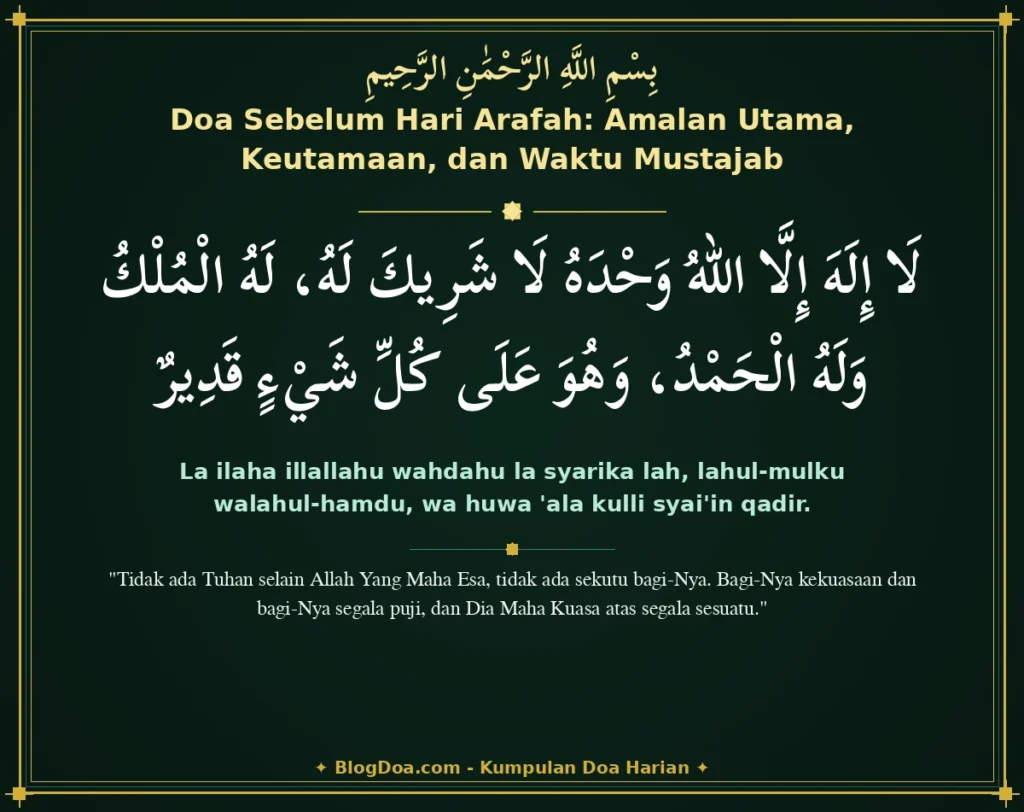 بِسْمِ اللَّهِ الرَّحْمَٰنِ الرَّحِيمِ

Doa Sebelum Hari Arafah: Amalan Utama, Keutamaan, dan Waktu Mustajab

لَا إِلَهَ إِلَّا اللهُ وَحْدَهُ لَا شَرِيكَ لَهُ، لَهُ الْمُلْكُ وَلَهُ الْحَمْدُ، وَهُوَ عَلَى كُلِّ شَيْءٍ قَدِيرٌ

La ilaha illallahu wahdahu la syarika lah, lahul-mulku walahul-hamdu, wa huwa 'ala kulli syai'in qadir.

"Tidak ada Tuhan selain Allah Yang Maha Esa, tidak ada sekutu bagi-Nya. Bagi-Nya kekuasaan dan bagi-Nya segala puji, dan Dia Maha Kuasa atas segala sesuatu."

✦ BlogDoa.com - Kumpulan Doa Harian ✦